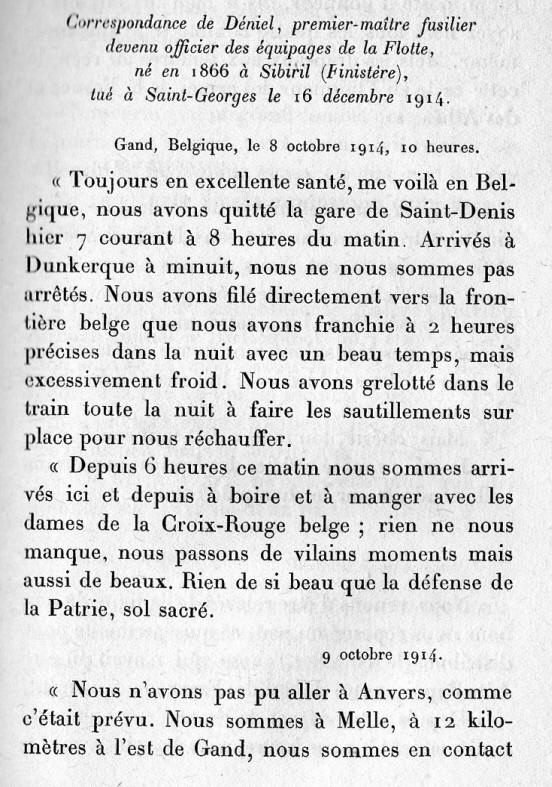 Correspondance de Déniel, premier-maître fusilier devenu officier des équipages de la Flotte, né en 1866 à Sibiril (Finistère), tué à Saint-Georges le 16 décembre 1914.

Gand, Belgique, le 8 octobre 1914, 10 heures.

« Toujours en excellente santé, me voilà en Belgique, nous avons quitté la gare de Saint-Denis hier 7 courant à 8 heures du matin. Arrivés à Dunkerque à minuit, nous ne nous sommes pas arrêtés. Nous avons filé directement vers la frontière belge que nous avons franchie à 2 heures précises dans la nuit avec un beau temps, mais excessivement froid. Nous avons grelotté dans le train toute la nuit à faire les sautillements sur place pour nous réchauffer.

« Depuis 6 heures ce matin nous sommes arrivés ici et depuis à boire et à manger avec les dames de la Croix-Rouge belge ; rien ne nous manque, nous passons de vilains moments mais aussi de beaux. Rien de si beau que la défense de la Patrie, sol sacré.

9 octobre 1914.

« Nous n'avons pas pu aller à Anvers, comme c'était prévu. Nous sommes à Melle, à 12 kilomètres à l'est de Gand, nous sommes en contact